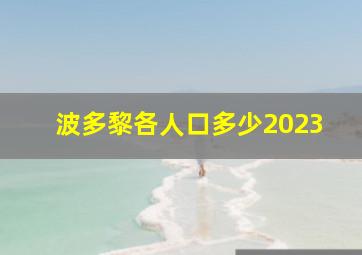 波多黎各人口多少2023